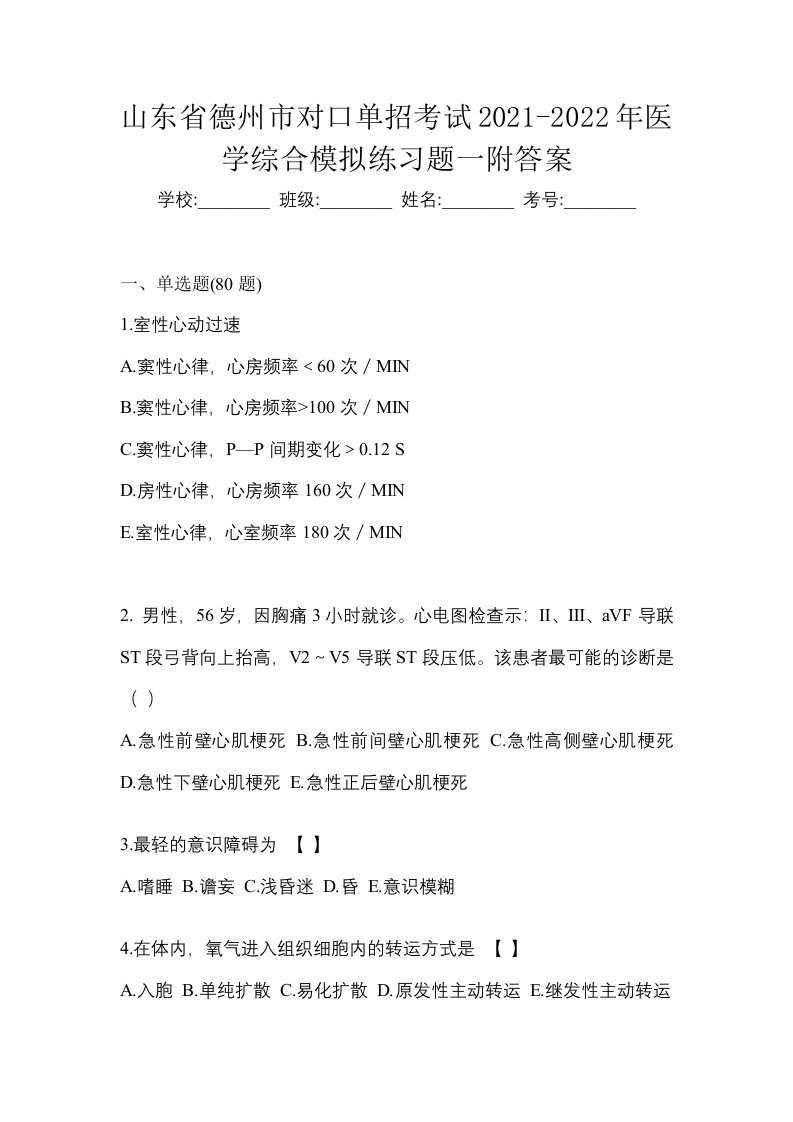 山东省德州市对口单招考试2021-2022年医学综合模拟练习题一附答案

学校:________ 班级:________ 姓名:________ 考号:________

一、单选题(80 题)

1.室性心动过速

A.窦性心律，心房频率 < 60 次 / MIN

B.窦性心律，心房频率>100 次 / MIN

C.窦性心律，P—P 间期变化 > 0.12 S

D.房性心律，心房频率 160 次 / MIN

E.室性心律，心室频率 180 次 / MIN

2. 男性，56 岁，因胸痛 3 小时就诊。心电图检查示：II、III、aVF 导联 ST 段弓背向上抬高，V2 ~ V5 导联 ST 段压低。该患者最可能的诊断是（ ）

A.急性前壁心肌梗死 B.急性前间壁心肌梗死 C.急性高侧壁心肌梗死 D.急性下壁心肌梗死 E.急性正后壁心肌梗死

3.最轻的意识障碍为 【 】

A.嗜睡 B.谵妄 C.浅昏迷 D.昏 E.意识模糊

4.在体内，氧气进入组织细胞内的转运方式是 【 】

A.入胞 B.单纯扩散 C.易化扩散 D.原发性主动转运 E.继发性主动转运